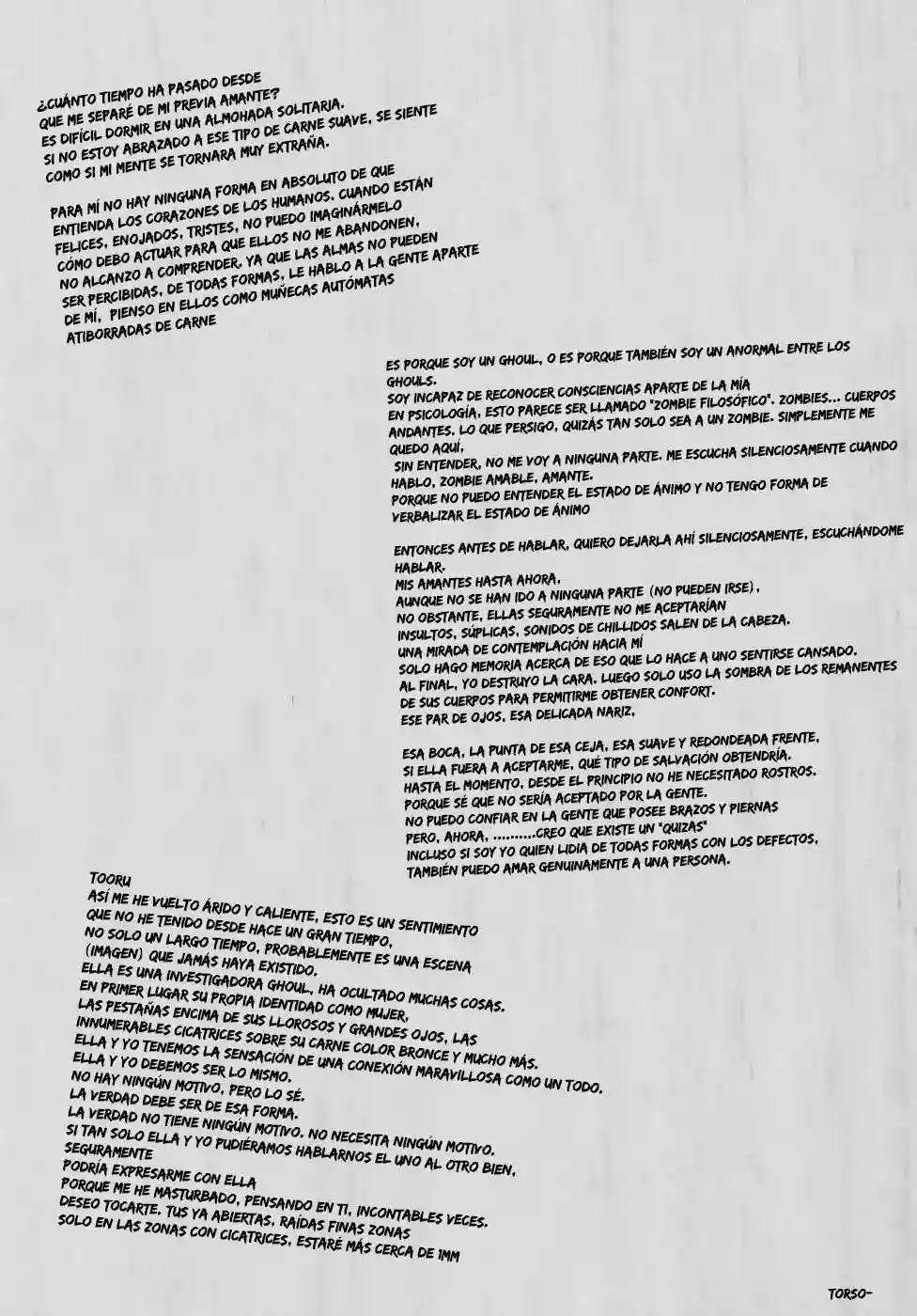 ¿CUÁNTO TIEMPO HA PASADO DESDE QUE ME SEPARÉ DE MI PREVIA AMANTE?
ES DIFÍCIL DORMIR EN UNA ALMOHADA SOLITARIA.
SI NO ESTOY ABRAZADO A ESE TIPO DE CARNE SUAVE, SE SIENTE COMO SI MI MENTE SE TORNARA MUY EXTRAÑA.

PARA MÍ NO HAY NINGUNA FORMA EN ABSOLUTO DE QUE ENTIENDA LOS CORAZONES DE LOS HUMANOS. CUANDO ESTÁN FELICES, ENOJADOS, TRISTES, NO PUEDO IMAGINÁRMELO
CÓMO DEBO ACTUAR PARA QUE ELLOS NO ME ABANDONEN,
NO ALCANZO A COMPRENDER, YA QUE LAS ALMAS NO PUEDEN SER PERCIBIDAS, DE TODAS FORMAS, LE HABLO A LA GENTE APARTE DE MÍ, PIENSO EN ELLOS COMO MUÑECAS AUTÓMATAS ATIBORRADAS DE CARNE

ES PORQUE SOY UN GHOUL, O ES PORQUE TAMBIÉN SOY UN ANORMAL ENTRE LOS GHOULS.
SOY INCAPAZ DE RECONOCER CONSCIENCIAS APARTE DE LA MÍA
EN PSICOLOGÍA, ESTO PARECE SER LLAMADO "ZOMBIE FILOSÓFICO". ZOMBIES... CUERPOS ANDANTES. LO QUE PERSIGO, QUIZÁS TAN SOLO SEA A UN ZOMBIE. SIMPLEMENTE ME QUEDO AQUÍ,
SIN ENTENDER, NO ME VOY A NINGUNA PARTE. ME ESCUCHA SILENCIOSAMENTE CUANDO HABLO, ZOMBIE AMABLE, AMANTE.
PORQUE NO PUEDO ENTENDER EL ESTADO DE ÁNIMO Y NO TENGO FORMA DE VERBALIZAR EL ESTADO DE ÁNIMO

ENTONCES ANTES DE HABLAR, QUIERO DEJARLA AHÍ SILENCIOSAMENTE, ESCUCHÁNDOME HABLAR.
MIS AMANTES HASTA AHORA,
AUNQUE NO SE HAN IDO A NINGUNA PARTE (NO PUEDEN IRSE),
NO OBSTANTE, ELLAS SEGURAMENTE NO ME ACEPTARÍAN
INSULTOS, SÚPLICAS, SONIDOS DE CHILLIDOS SALEN DE LA CABEZA.
UNA MIRADA DE CONTEMPLACIÓN HACIA MÍ
SOLO HAGO MEMORIA ACERCA DE ESO QUE LO HACE A UNO SENTIRSE CANSADO.
AL FINAL, YO DESTRUYO LA CARA. LUEGO SOLO USO LA SOMBRA DE LOS REMANENTES DE SUS CUERPOS PARA PERMITIRME OBTENER CONFORT.
ESE PAR DE OJOS, ESA DELICADA NARIZ,

ESA BOCA, LA PUNTA DE ESA CEJA, ESA SUAVE Y REDONDEADA FRENTE,
SI ELLA FUERA A ACEPTARME, QUÉ TIPO DE SALVACIÓN OBTENDRÍA.
HASTA EL MOMENTO, DESDE EL PRINCIPIO NO HE NECESITADO ROSTROS.
PORQUE SÉ QUE NO SERÍA ACEPTADO POR LA GENTE.
NO PUEDO CONFIAR EN LA GENTE QUE POSEE BRAZOS Y PIERNAS
PERO, AHORA, .........CREO QUE EXISTE UN "QUIZÁS"
INCLUSO SI SOY YO QUIEN LIDIA DE TODAS FORMAS CON LOS DEFECTOS,
TAMBIÉN PUEDO AMAR GENUINAMENTE A UNA PERSONA.

TOORU
ASÍ ME HE VUELTO ÁRIDO Y CALIENTE, ESTO ES UN SENTIMIENTO QUE NO HE TENIDO DESDE HACE UN GRAN TIEMPO,
NO SOLO UN LARGO TIEMPO, PROBABLEMENTE ES UNA ESCENA (IMAGEN) QUE JAMÁS HAYA EXISTIDO.
ELLA ES UNA INVESTIGADORA GHOUL, HA OCULTADO MUCHAS COSAS.
EN PRIMER LUGAR SU PROPIA IDENTIDAD COMO MUJER,
LAS PESTAÑAS ENCIMA DE SUS LLOROSOS Y GRANDES OJOS, LAS INNUMERABLES CICATRICES SOBRE SU CARNE COLOR BRONCE Y MUCHO MÁS.
ELLA Y YO TENEMOS LA SENSACIÓN DE UNA CONEXIÓN MARAVILLOSA COMO UN TODO.
ELLA Y YO DEBEMOS SER LO MISMO.
NO HAY NINGÚN MOTIVO, PERO LO SÉ.
LA VERDAD DEBE SER DE ESA FORMA.
LA VERDAD NO TIENE NINGÚN MOTIVO. NO NECESITA NINGÚN MOTIVO.
SI TAN SOLO ELLA Y YO PUDIÉRAMOS HABLARNOS EL UNO AL OTRO BIEN,
SEGURAMENTE
PODRÍA EXPRESARME CON ELLA
PORQUE ME HE MASTURBADO, PENSANDO EN TI, INCONTABLES VECES.
DESEO TOCARTE. TUS YA ABIERTAS, RAÍDAS FINAS ZONAS
SOLO EN LAS ZONAS CON CICATRICES, ESTARÉ MÁS CERCA DE 1MM

TORSO-